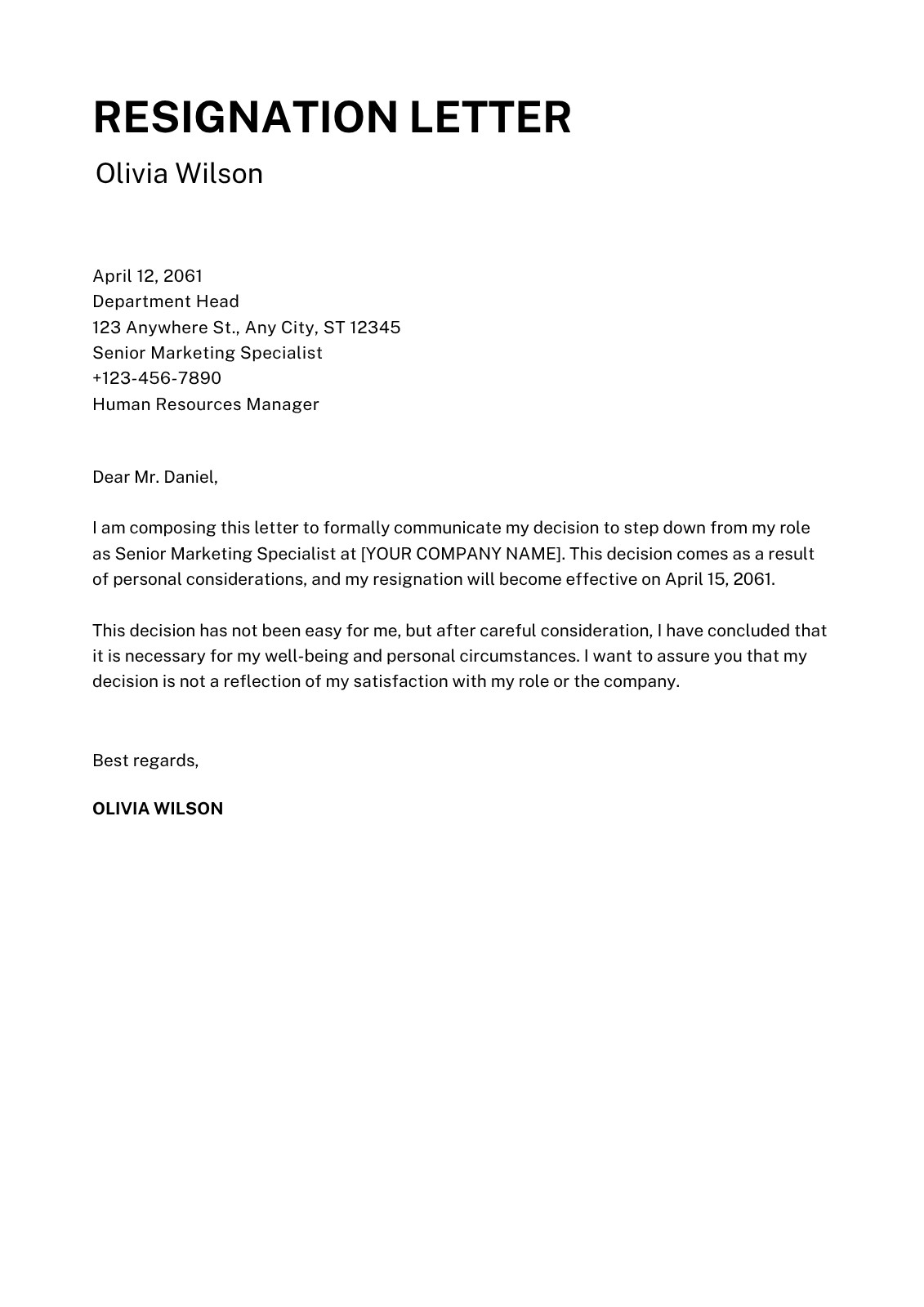 RESIGNATION LETTER

Olivia Wilson

April 12, 2061
Department Head
123 Anywhere St., Any City, ST 12345
Senior Marketing Specialist
+123-456-7890
Human Resources Manager

Dear Mr. Daniel,

I am composing this letter to formally communicate my decision to step down from my role as Senior Marketing Specialist at [YOUR COMPANY NAME]. This decision comes as a result of personal considerations, and my resignation will become effective on April 15, 2061.

This decision has not been easy for me, but after careful consideration, I have concluded that it is necessary for my well-being and personal circumstances. I want to assure you that my decision is not a reflection of my satisfaction with my role or the company.

Best regards,

OLIVIA WILSON